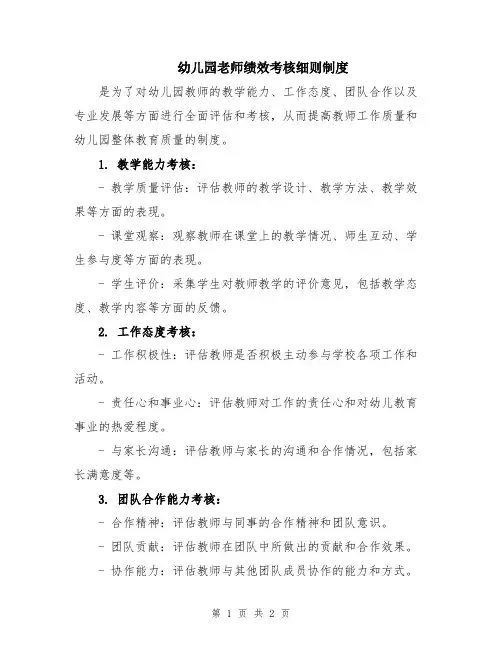 幼儿园老师绩效考核细则制度

是为了对幼儿园教师的教学能力、工作态度、团队合作以及专业发展等方面进行全面评估和考核，从而提高教师工作质量和幼儿园整体教育质量的制度。

1. 教学能力考核：

- 教学质量评估：评估教师的教学设计、教学方法、教学效果等方面的表现。

- 课堂观察：观察教师在课堂上的教学情况、师生互动、学生参与度等方面的表现。

- 学生评价：采集学生对教师教学的评价意见，包括教学态度、教学内容等方面的反馈。

2. 工作态度考核：

- 工作积极性：评估教师是否积极主动参与学校各项工作和活动。

- 责任心和事业心：评估教师对工作的责任心和对幼儿教育事业的热爱程度。

- 与家长沟通：评估教师与家长的沟通和合作情况，包括家长满意度等。

3. 团队合作能力考核：

- 合作精神：评估教师与同事的合作精神和团队意识。

- 团队贡献：评估教师在团队中所做出的贡献和合作效果。

- 协作能力：评估教师与其他团队成员协作的能力和方式。

第 1 页 共 2 页